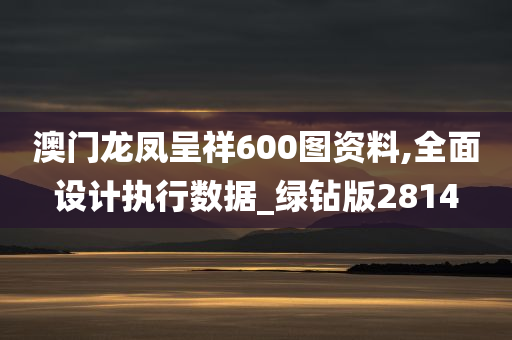 澳门龙凤呈祥600图资料,全面设计执行数据_绿钻版2814